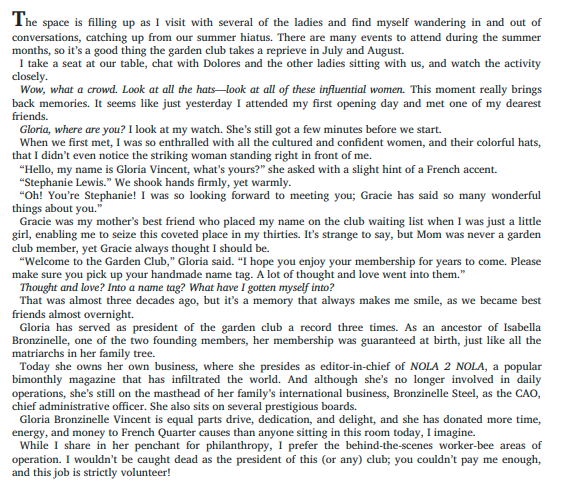 The space is filling up as I visit with several of the ladies and find myself wandering in and out of conversations, catching up from our summer hiatus. There are many events to attend during the summer months, so it's a good thing the garden club takes a reprieve in July and August.

I take a seat at our table, chat with Dolores and the other ladies sitting with us, and watch the activity closely.

Wow, what a crowd. Look at all the hats—look at all of these influential women. This moment really brings back memories. It seems like just yesterday I attended my first opening day and met one of my dearest friends.

Gloria, where are you? I look at my watch. She's still got a few minutes before we start.

When we first met, I was so enthralled with all the cultured and confident women, and their colorful hats, that I didn't even notice the striking woman standing right in front of me.

"Hello, my name is Gloria Vincent, what's yours?" she asked with a slight hint of a French accent.

"Stephanie Lewis." We shook hands firmly, yet warmly.

"Oh! You're Stephanie! I was so looking forward to meeting you; Gracie has said so many wonderful things about you."

Gracie was my mother's best friend who placed my name on the club waiting list when I was just a little girl, enabling me to seize this coveted place in my thirties. It's strange to say, but Mom was never a garden club member, yet Gracie always thought I should be.

"Welcome to the Garden Club," Gloria said. "I hope you enjoy your membership for years to come. Please make sure you pick up your handmade name tag. A lot of thought and love went into them."

Thought and love? Into a name tag? What have I gotten myself into?

That was almost three decades ago, but it's a memory that always makes me smile, as we became best friends almost overnight.

Gloria has served as president of the garden club a record three times. As an ancestor of Isabella Bronzinelle, one of the two founding members, her membership was guaranteed at birth, just like all the matriarchs in her family tree.

Today she owns her own business, where she presides as editor-in-chief of NOLA 2 NOLA, a popular bimonthly magazine that has infiltrated the world. And although she's no longer involved in daily operations, she's still on the masthead of her family's international business, Bronzinelle Steel, as the CAO, chief administrative officer. She also sits on several prestigious boards.

Gloria Bronzinelle Vincent is equal parts drive, dedication, and delight, and she has donated more time, energy, and money to French Quarter causes than anyone sitting in this room today, I imagine.

While I share in her penchant for philanthropy, I prefer the behind-the-scenes worker-bee areas of operation. I wouldn't be caught dead as the president of this (or any) club; you couldn't pay me enough, and this job is strictly volunteer!